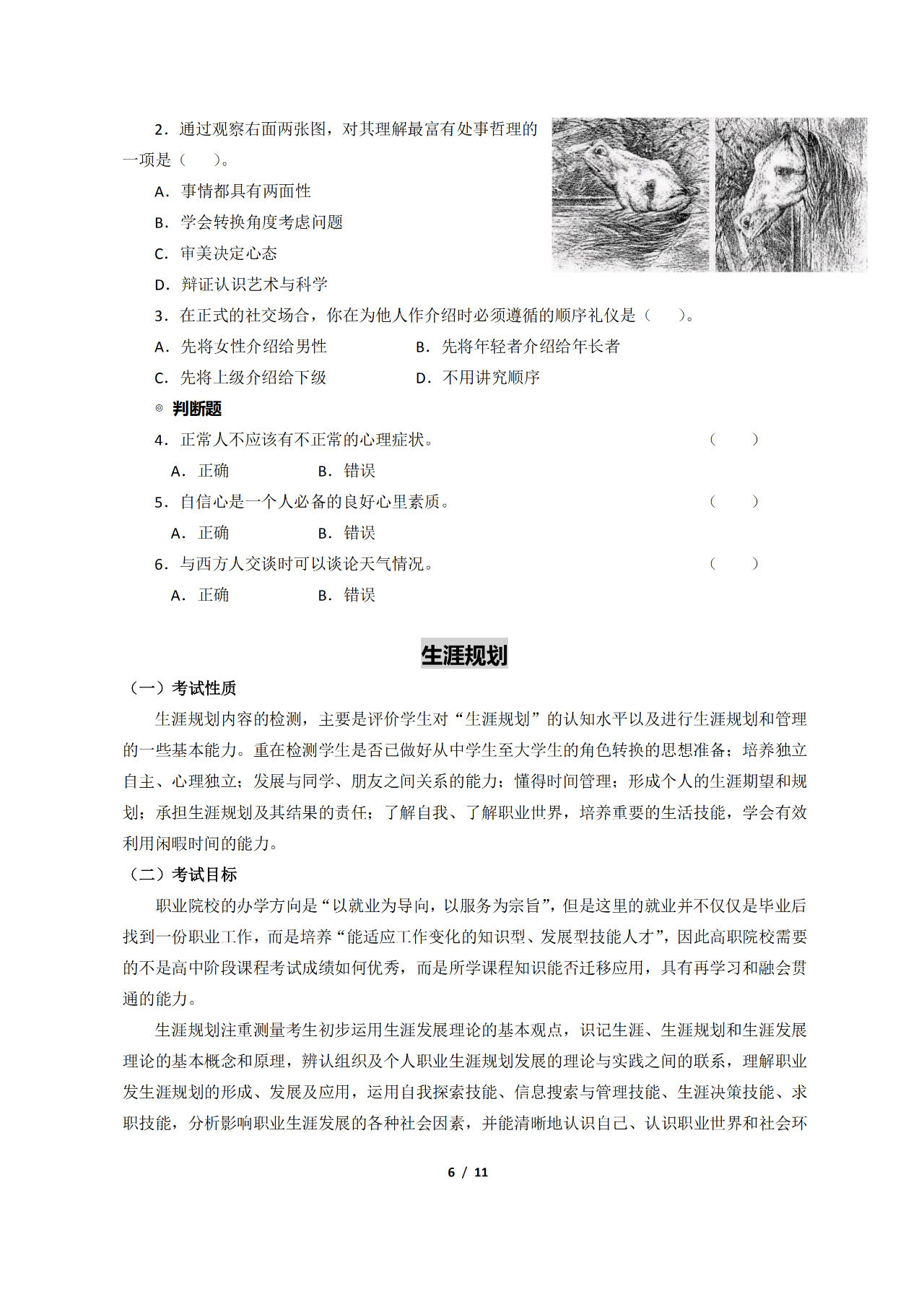 2．通过观察右面两张图，对其理解最富有处事哲理的一项是（　　）。

A．事情都具有两面性

B．学会转换角度考虑问题

C．审美决定心态

D．辩证认识艺术与科学

3．在正式的社交场合，你在为他人作介绍时必须遵循的顺序礼仪是（　　）。

A．先将女性介绍给男性　　B．先将年轻者介绍给年长者

C．先将上级介绍给下级　　D．不用讲究顺序

◎ 判断题

4．正常人不应该有不正常的心理症状。（　　）

A．正确　　B．错误

5．自信心是一个人必备的良好心里素质。（　　）

A．正确　　B．错误

6．与西方人交谈时可以谈论天气情况。（　　）

A．正确　　B．错误

生涯规划

（一）考试性质

生涯规划内容的检测，主要是评价学生对“生涯规划”的认知水平以及进行生涯规划和管理的一些基本能力。重在检测学生是否已做好从中学生至大学生的角色转换的思想准备；培养独立自主、心理独立；发展与同学、朋友之间关系的能力；懂得时间管理；形成个人的生涯期望和规划；承担生涯规划及其结果的责任；了解自我、了解职业世界，培养重要的生活技能，学会有效利用闲暇时间的能力。

（二）考试目标

职业院校的办学方向是“以就业为导向，以服务为宗旨”，但是这里的就业并不仅仅是毕业后找到一份职业工作，而是培养“能适应工作变化的知识型、发展型技能人才”，因此高职院校需要的不是高中阶段课程考试成绩如何优秀，而是所学课程知识能否迁移应用，具有再学习和融会贯通的能力。

生涯规划注重测量考生初步运用生涯发展理论的基本观点，识记生涯、生涯规划和生涯发展理论的基本概念和原理，辨认组织及个人职业生涯规划发展的理论与实践之间的联系，理解职业发生涯规划的形成、发展及应用，运用自我探索技能、信息搜索与管理技能、生涯决策技能、求职技能，分析影响职业生涯发展的各种社会因素，并能清晰地认识自己、认识职业世界和社会环

6 / 11